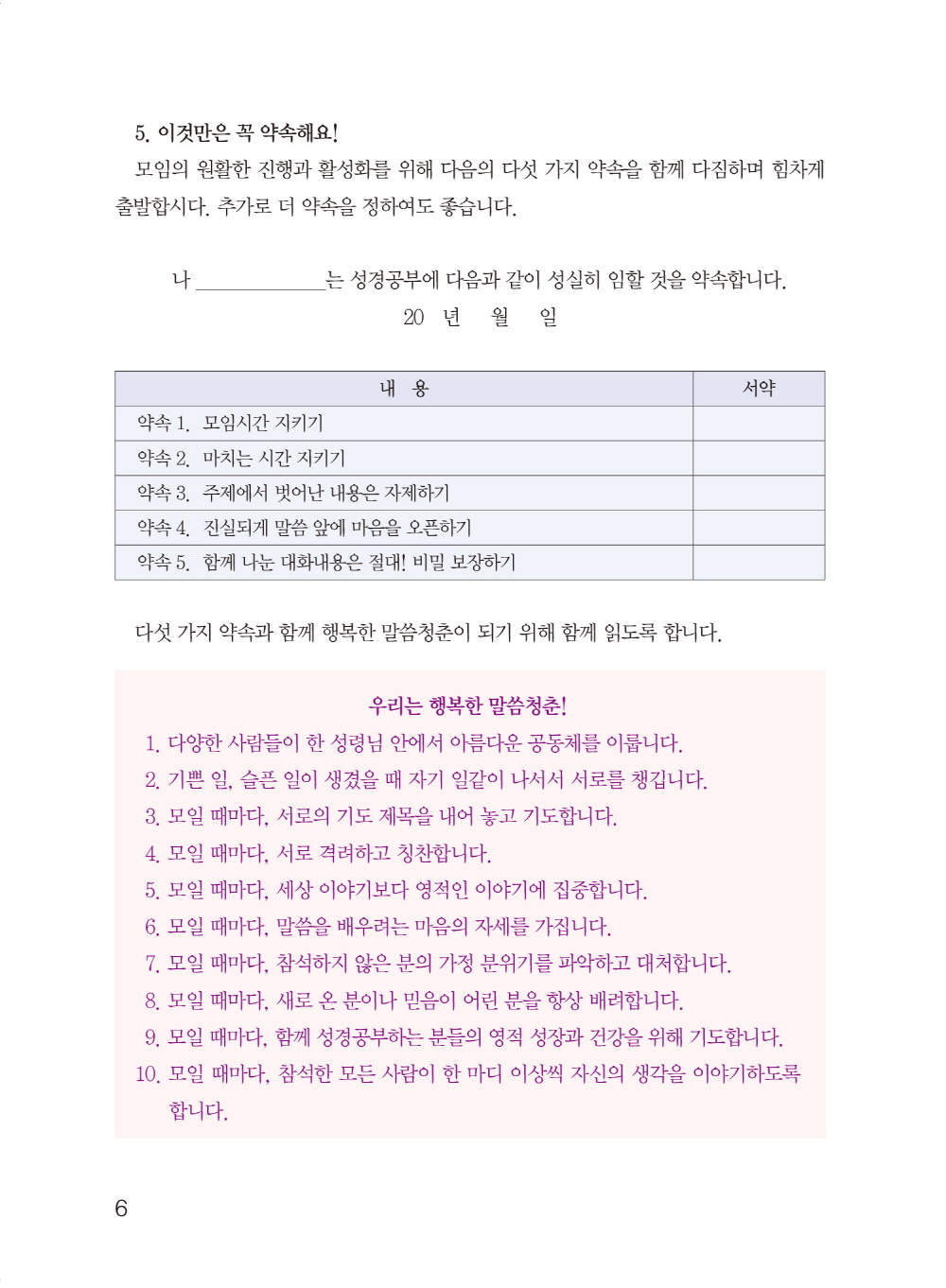 5. 이것만은 꼭 약속해요!

모임의 원활한 진행과 활성화를 위해 다음의 다섯 가지 약속을 함께 다짐하며 힘차게 출발합시다. 추가로 더 약속을 정하여도 좋습니다.

나 ____________는 성경공부에 다음과 같이 성실히 임할 것을 약속합니다.

20 년 월 일

| 내 용 | 서약 |
|---|---|
| 약속 1. 모임시간 지키기 | |
| 약속 2. 마치는 시간 지키기 | |
| 약속 3. 주제에서 벗어난 내용은 자제하기 | |
| 약속 4. 진실되게 말씀 앞에 마음을 오픈하기 | |
| 약속 5. 함께 나눈 대화내용은 절대! 비밀 보장하기 | |

다섯 가지 약속과 함께 행복한 말씀청춘이 되기 위해 함께 읽도록 합니다.

우리는 행복한 말씀청춘!

1. 다양한 사람들이 한 성령님 안에서 아름다운 공동체를 이룹니다.
2. 기쁜 일, 슬픈 일이 생겼을 때 자기 일같이 나서서 서로를 챙깁니다.
3. 모일 때마다, 서로의 기도 제목을 내어 놓고 기도합니다.
4. 모일 때마다, 서로 격려하고 칭찬합니다.
5. 모일 때마다, 세상 이야기보다 영적인 이야기에 집중합니다.
6. 모일 때마다, 말씀을 배우려는 마음의 자세를 가집니다.
7. 모일 때마다, 참석하지 않은 분의 가정 분위기를 파악하고 대처합니다.
8. 모일 때마다, 새로 온 분이나 믿음이 어린 분을 항상 배려합니다.
9. 모일 때마다, 함께 성경공부하는 분들의 영적 성장과 건강을 위해 기도합니다.
10. 모일 때마다, 참석한 모든 사람이 한 마디 이상씩 자신의 생각을 이야기하도록 합니다.

6